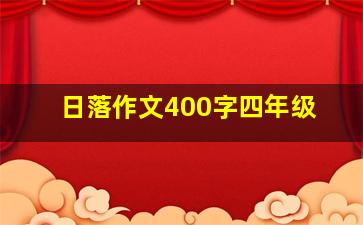 日落作文400字四年级